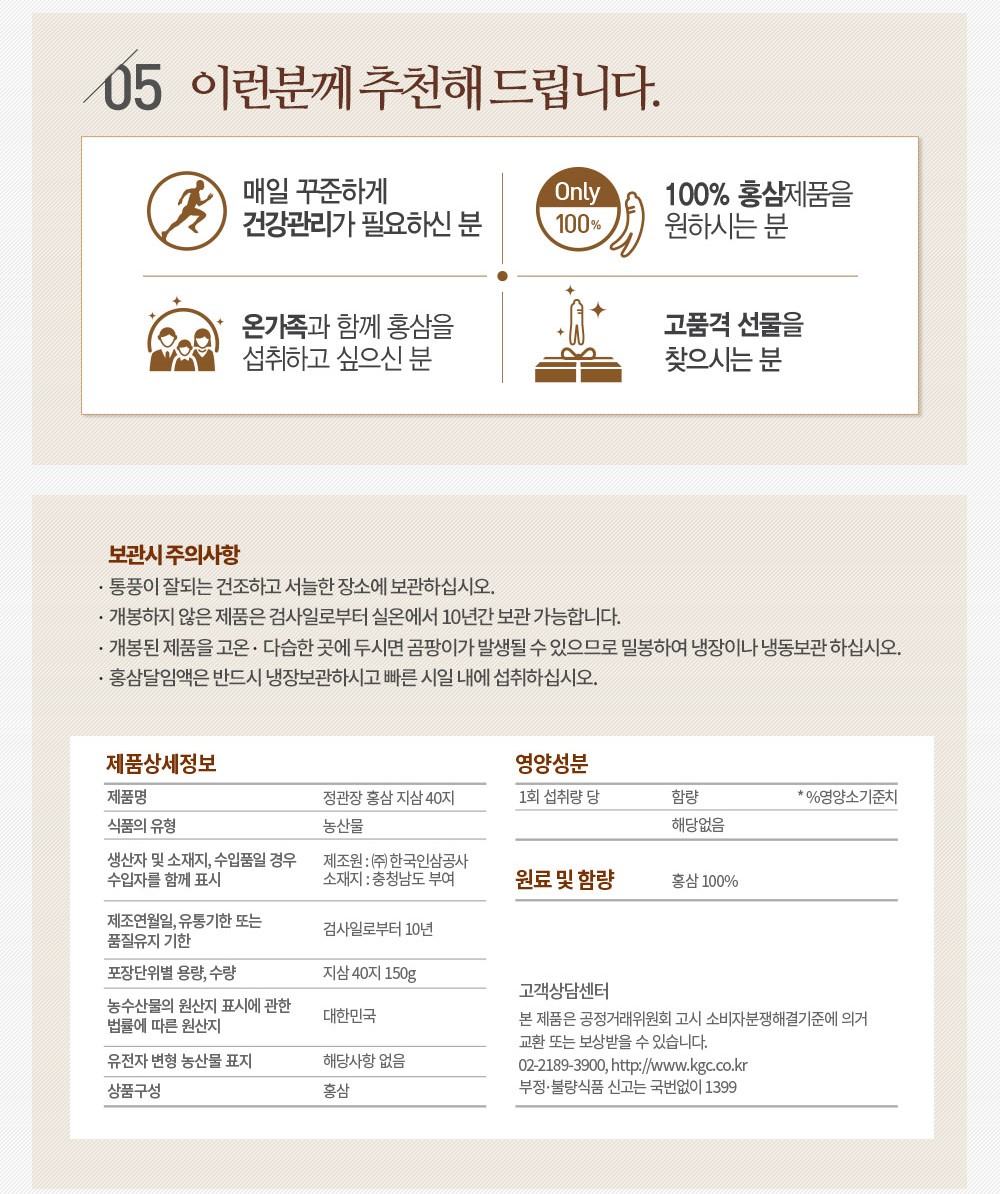 05 이런분께 추천해 드립니다.

매일 꾸준하게 건강관리가 필요하신 분

Only 100%

100% 홍삼제품을 원하시는 분

온가족과 함께 홍삼을 섭취하고 싶으신 분

고품격 선물을 찾으시는 분

보관시 주의사항

· 통풍이 잘되는 건조하고 서늘한 장소에 보관하십시오.
· 개봉하지 않은 제품은 검사일로부터 실온에서 10년간 보관 가능합니다.
· 개봉된 제품을 고온 · 다습한 곳에 두시면 곰팡이가 발생될 수 있으므로 밀봉하여 냉장이나 냉동보관 하십시오.
· 홍삼달임액은 반드시 냉장보관하시고 빠른 시일 내에 섭취하십시오.

제품상세정보

| 제품명 | 정관장 홍삼 지삼 40지 |
|---|---|
| 식품의 유형 | 농산물 |
| 생산자 및 소재지, 수입품일 경우 수입자를 함께 표시 | 제조원 : ㈜ 한국인삼공사 소재지 : 충청남도 부여 |
| 제조연월일, 유통기한 또는 품질유지 기한 | 검사일로부터 10년 |
| 포장단위별 용량, 수량 | 지삼 40지 150g |
| 농수산물의 원산지 표시에 관한 법률에 따른 원산지 | 대한민국 |
| 유전자 변형 농산물 표지 | 해당사항 없음 |
| 상품구성 | 홍삼 |

영양성분

| 1회 섭취량 당 | 함량 | * %영양소기준치 |
|---|---|---|
| | 해당없음 | |

원료 및 함량 홍삼 100%

고객상담센터
본 제품은 공정거래위원회 고시 소비자분쟁해결기준에 의거 교환 또는 보상받을 수 있습니다.
02-2189-3900, http://www.kgc.co.kr
부정·불량식품 신고는 국번없이 1399